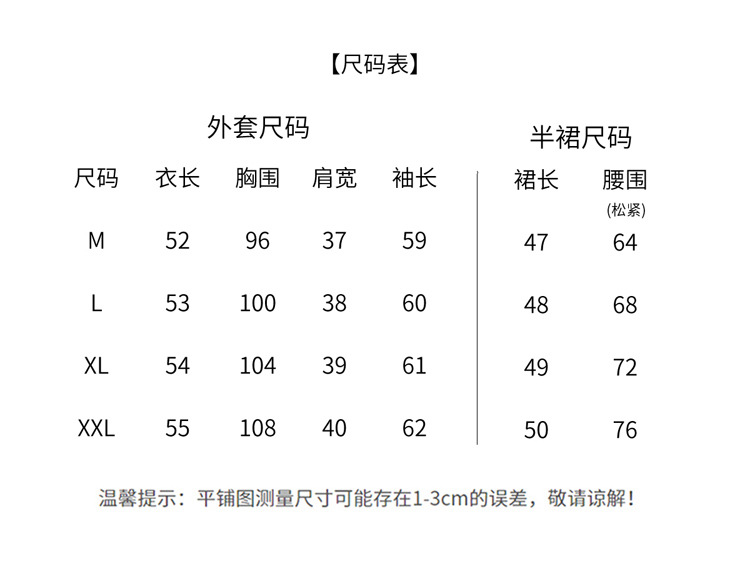 【尺码表】

外套尺码

| 尺码 | 衣长 | 胸围 | 肩宽 | 袖长 |
|---|---|---|---|---|
| M | 52 | 96 | 37 | 59 |
| L | 53 | 100 | 38 | 60 |
| XL | 54 | 104 | 39 | 61 |
| XXL | 55 | 108 | 40 | 62 |

半裙尺码

| 裙长 | 腰围 (松紧) |
|---|---|
| 47 | 64 |
| 48 | 68 |
| 49 | 72 |
| 50 | 76 |

温馨提示：平铺图测量尺寸可能存在1-3cm的误差，敬请谅解！